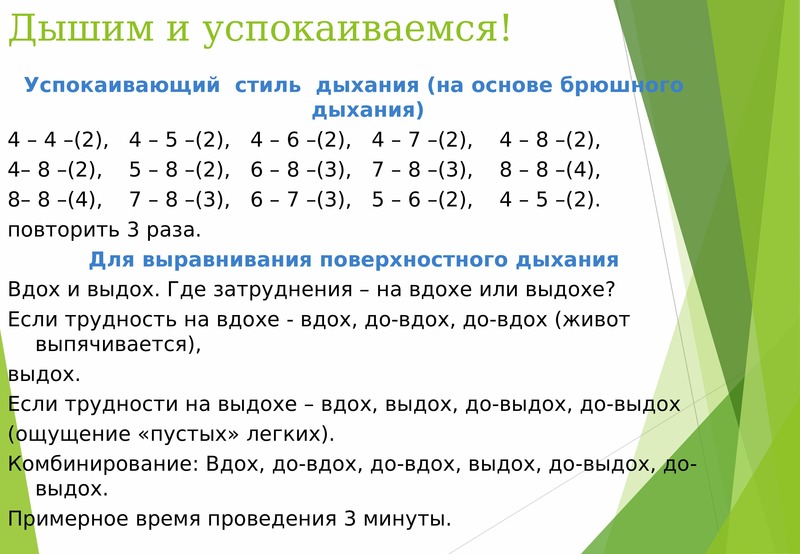 Дышим и успокаиваемся!

Успокаивающий стиль дыхания (на основе брюшного дыхания)

4 – 4 –(2), 4 – 5 –(2), 4 – 6 –(2), 4 – 7 –(2), 4 – 8 –(2),
4– 8 –(2), 5 – 8 –(2), 6 – 8 –(3), 7 – 8 –(3), 8 – 8 –(4),
8– 8 –(4), 7 – 8 –(3), 6 – 7 –(3), 5 – 6 –(2), 4 – 5 –(2).

повторить 3 раза.

Для выравнивания поверхностного дыхания

Вдох и выдох. Где затруднения – на вдохе или выдохе?

Если трудность на вдохе - вдох, до-вдох, до-вдох (живот выпячивается),

выдох.

Если трудности на выдохе – вдох, выдох, до-выдох, до-выдох

(ощущение «пустых» легких).

Комбинирование: Вдох, до-вдох, до-вдох, выдох, до-выдох, до-выдох.

Примерное время проведения 3 минуты.